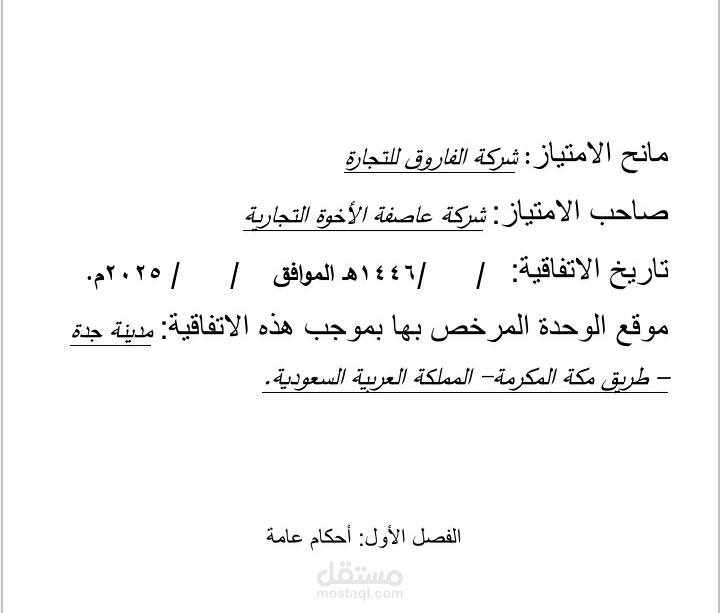 مانح الامتياز: شركة الفاروق للتجارة

صاحب الامتياز: شركة عاصفة الأخوة التجارية

تاريخ الاتفاقية: / /١٤٤٦هـ الموافق / / ٢٠٢٥م.

موقع الوحدة المرخص بها بموجب هذه الاتفاقية: مدينة جدة – طريق مكة المكرمة– المملكة العربية السعودية.

الفصل الأول: أحكام عامة

مستقل
mostaql.com